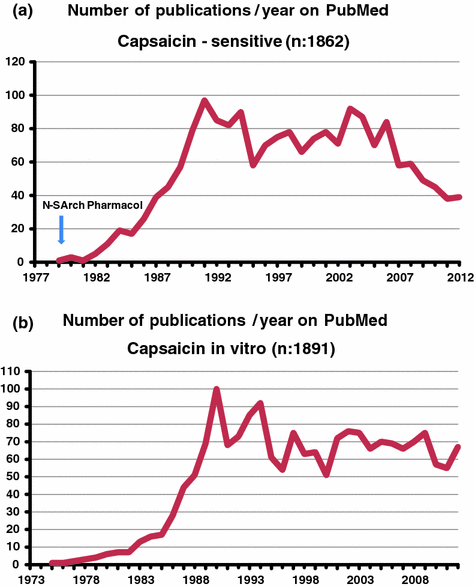 (a) Number of publications / year on PubMed

Capsaicin - sensitive (n:1862)

120
100
80
60
40
20
0

N-SArch Pharmacol

1977 1982 1987 1992 1997 2002 2007 2012

(b) Number of publications / year on PubMed

Capsaicin in vitro (n:1891)

110
100
90
80
70
60
50
40
30
20
10
0

1973 1978 1983 1988 1993 1998 2003 2008